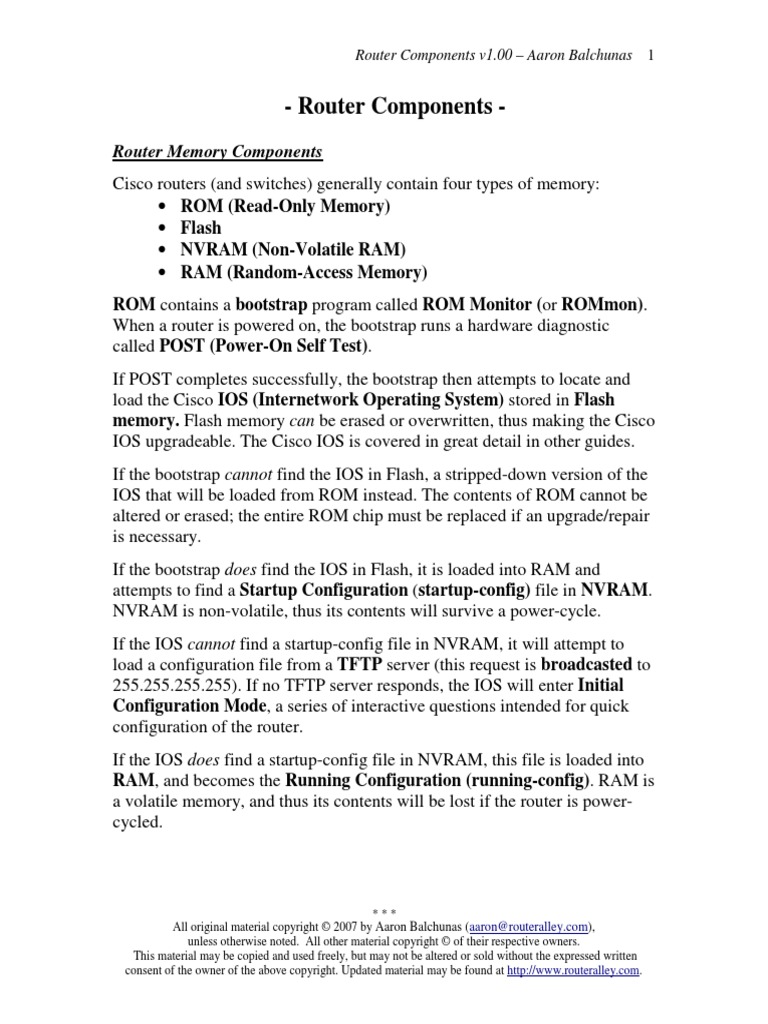 Router Components v1.00 – Aaron Balchunas 1

- Router Components -

Router Memory Components

Cisco routers (and switches) generally contain four types of memory:
• ROM (Read-Only Memory)
• Flash
• NVRAM (Non-Volatile RAM)
• RAM (Random-Access Memory)

ROM contains a bootstrap program called ROM Monitor (or ROMmon). When a router is powered on, the bootstrap runs a hardware diagnostic called POST (Power-On Self Test).

If POST completes successfully, the bootstrap then attempts to locate and load the Cisco IOS (Internetwork Operating System) stored in Flash memory. Flash memory can be erased or overwritten, thus making the Cisco IOS upgradeable. The Cisco IOS is covered in great detail in other guides.

If the bootstrap cannot find the IOS in Flash, a stripped-down version of the IOS that will be loaded from ROM instead. The contents of ROM cannot be altered or erased; the entire ROM chip must be replaced if an upgrade/repair is necessary.

If the bootstrap does find the IOS in Flash, it is loaded into RAM and attempts to find a Startup Configuration (startup-config) file in NVRAM. NVRAM is non-volatile, thus its contents will survive a power-cycle.

If the IOS cannot find a startup-config file in NVRAM, it will attempt to load a configuration file from a TFTP server (this request is broadcasted to 255.255.255.255). If no TFTP server responds, the IOS will enter Initial Configuration Mode, a series of interactive questions intended for quick configuration of the router.

If the IOS does find a startup-config file in NVRAM, this file is loaded into RAM, and becomes the Running Configuration (running-config). RAM is a volatile memory, and thus its contents will be lost if the router is power-cycled.

* * *
All original material copyright © 2007 by Aaron Balchunas (aaron@routeralley.com), unless otherwise noted. All other material copyright © of their respective owners. This material may be copied and used freely, but may not be altered or sold without the expressed written consent of the owner of the above copyright. Updated material may be found at http://www.routeralley.com.